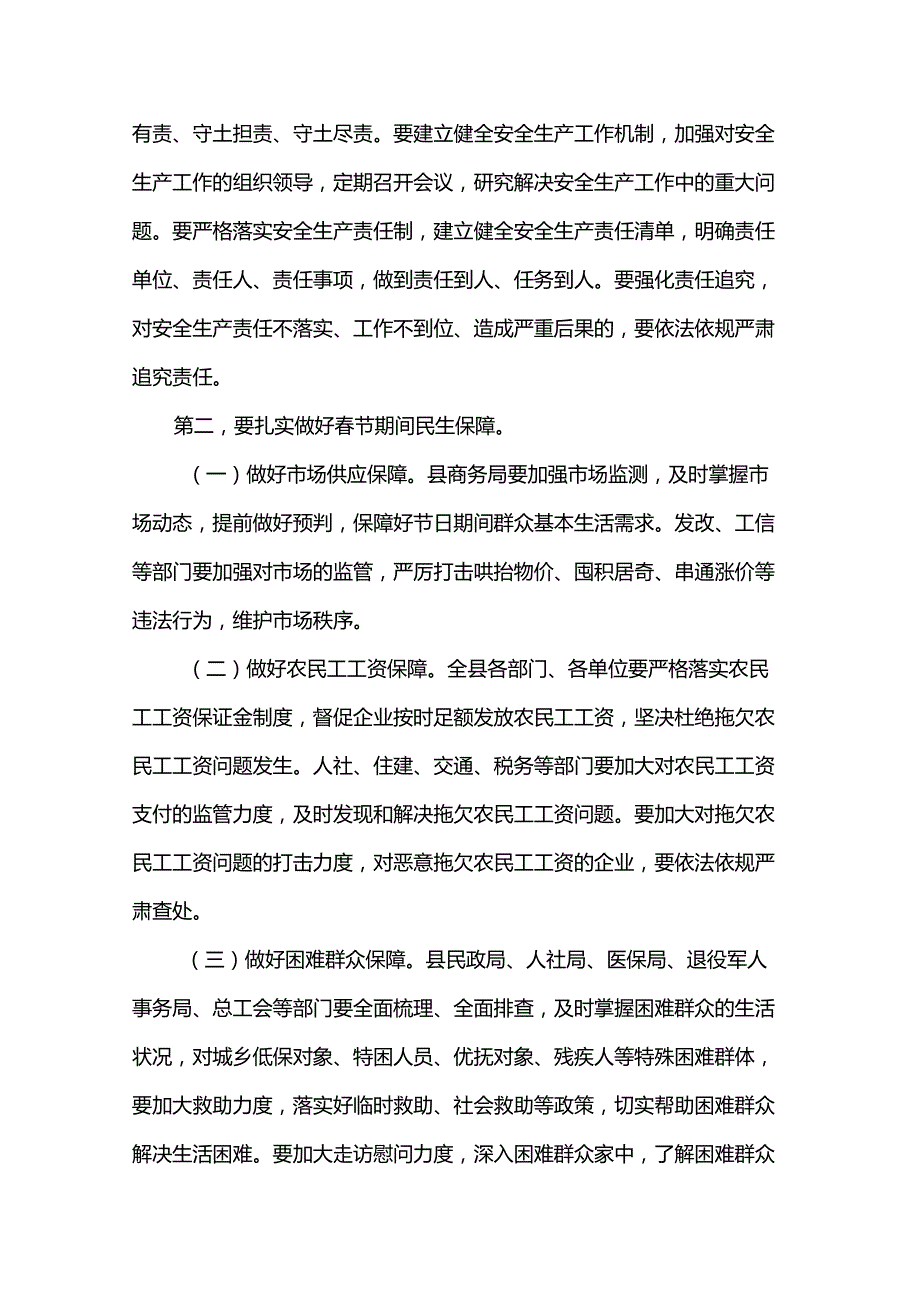 有责、守土担责、守土尽责。要建立健全安全生产工作机制，加强对安全生产工作的组织领导，定期召开会议，研究解决安全生产工作中的重大问题。要严格落实安全生产责任制，建立健全安全生产责任清单，明确责任单位、责任人、责任事项，做到责任到人、任务到人。要强化责任追究，对安全生产责任不落实、工作不到位、造成严重后果的，要依法依规严肃追究责任。

第二，要扎实做好春节期间民生保障。

（一）做好市场供应保障。县商务局要加强市场监测，及时掌握市场动态，提前做好预判，保障好节日期间群众基本生活需求。发改、工信等部门要加强对市场的监管，严厉打击哄抬物价、囤积居奇、串通涨价等违法行为，维护市场秩序。

（二）做好农民工工资保障。全县各部门、各单位要严格落实农民工工资保证金制度，督促企业按时足额发放农民工工资，坚决杜绝拖欠农民工工资问题发生。人社、住建、交通、税务等部门要加大对农民工工资支付的监管力度，及时发现和解决拖欠农民工工资问题。要加大对拖欠农民工工资问题的打击力度，对恶意拖欠农民工工资的企业，要依法依规严肃查处。

（三）做好困难群众保障。县民政局、人社局、医保局、退役军人事务局、总工会等部门要全面梳理、全面排查，及时掌握困难群众的生活状况，对城乡低保对象、特困人员、优抚对象、残疾人等特殊困难群体，要加大救助力度，落实好临时救助、社会救助等政策，切实帮助困难群众解决生活困难。要加大走访慰问力度，深入困难群众家中，了解困难群众